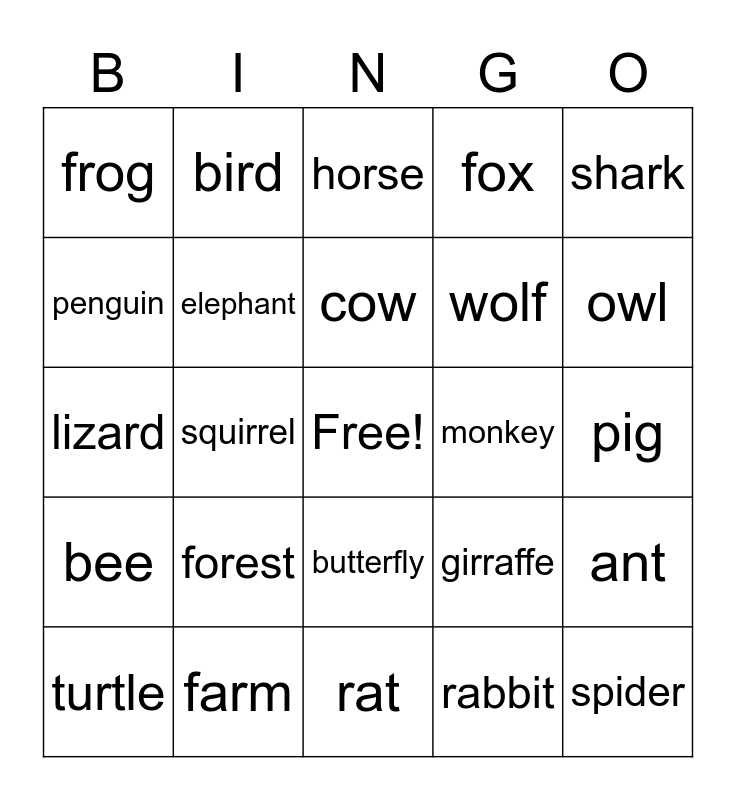 | B | I | N | G | O |
|---|---|---|---|---|
| frog | bird | horse | fox | shark |
| penguin | elephant | cow | wolf | owl |
| lizard | squirrel | Free! | monkey | pig |
| bee | forest | butterfly | girraffe | ant |
| turtle | farm | rat | rabbit | spider |